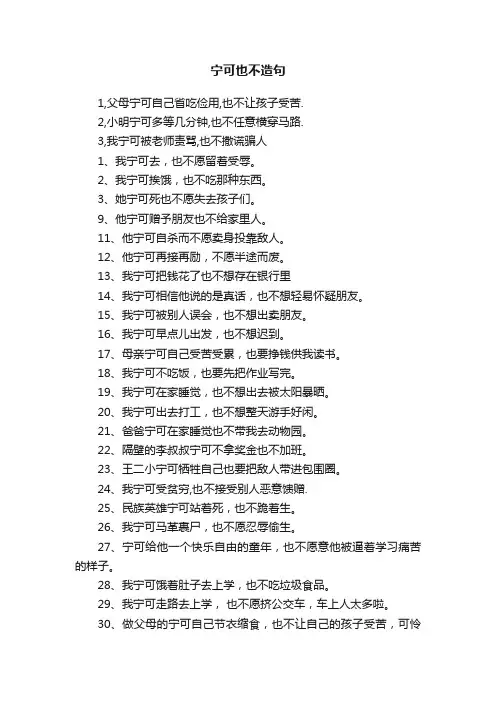 宁可也不造句

1,父母宁可自己省吃俭用,也不让孩子受苦.

2,小明宁可多等几分钟,也不任意横穿马路.

3,我宁可被老师责骂,也不撒谎骗人

1、我宁可去，也不愿留着受辱。

2、我宁可挨饿，也不吃那种东西。

3、她宁可死也不愿失去孩子们。

9、他宁可赠予朋友也不给家里人。

11、他宁可自杀而不愿卖身投靠敌人。

12、他宁可再接再励，不愿半途而废。

13、我宁可把钱花了也不想存在银行里

14、我宁可相信他说的是真话，也不想轻易怀疑朋友。

15、我宁可被别人误会，也不想出卖朋友。

16、我宁可早点儿出发，也不想迟到。

17、母亲宁可自己受苦受累，也要挣钱供我读书。

18、我宁可不吃饭，也要先把作业写完。

19、我宁可在家睡觉，也不想出去被太阳暴晒。

20、我宁可出去打工，也不想整天游手好闲。

21、爸爸宁可在家睡觉也不带我去动物园。

22、隔壁的李叔叔宁可不拿奖金也不加班。

23、王二小宁可牺牲自己也要把敌人带进包围圈。

24、我宁可受贫穷,也不接受别人恶意馈赠.

25、民族英雄宁可站着死，也不跪着生。

26、我宁可马革裹尸，也不愿忍辱偷生。

27、宁可给他一个快乐自由的童年，也不愿意他被逼着学习痛苦的样子。

28、我宁可饿着肚子去上学，也不吃垃圾食品。

29、我宁可走路去上学， 也不愿挤公交车，车上人太多啦。

30、做父母的宁可自己节衣缩食，也不让自己的孩子受苦，可怜